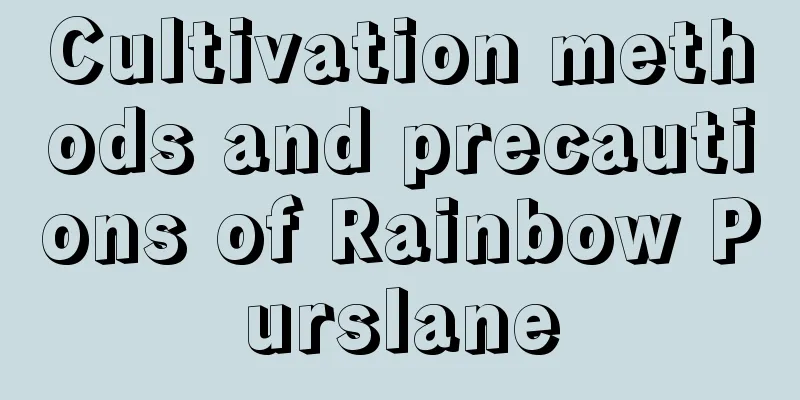 Cultivation methods and precautions of Rainbow Purslane